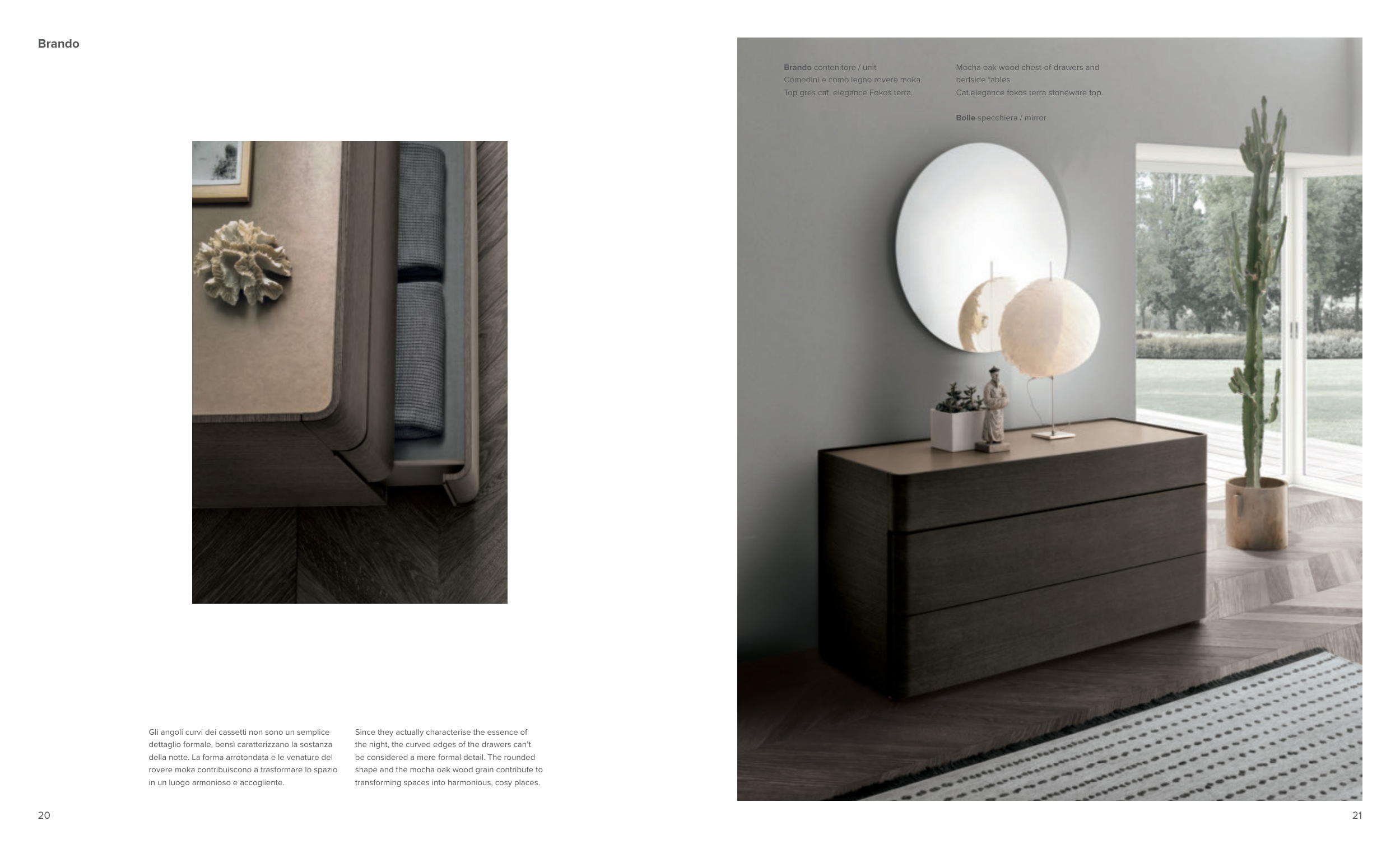 Brando

Gli angoli curvi dei cassetti non sono un semplice dettaglio formale, bensì caratterizzano la sostanza della notte. La forma arrotondata e le venature del rovere moka contribuiscono a trasformare lo spazio in un luogo armonioso e accogliente.

Since they actually characterise the essence of the night, the curved edges of the drawers can't be considered a mere formal detail. The rounded shape and the mocha oak wood grain contribute to transforming spaces into harmonious, cosy places.

20

Brando contenitore / unit
Comodini e comò legno rovere moka.
Top gres cat. elegance Fokos terra.

Mocha oak wood chest-of-drawers and bedside tables.
Cat.elegance fokos terra stoneware top.

Bolle specchiera / mirror

21